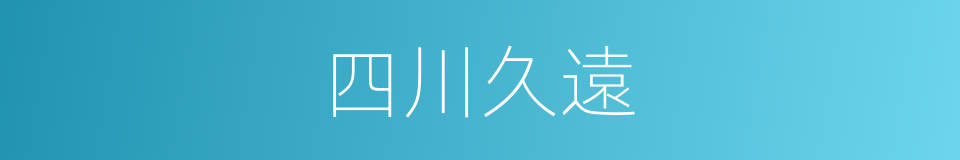 四川久遠